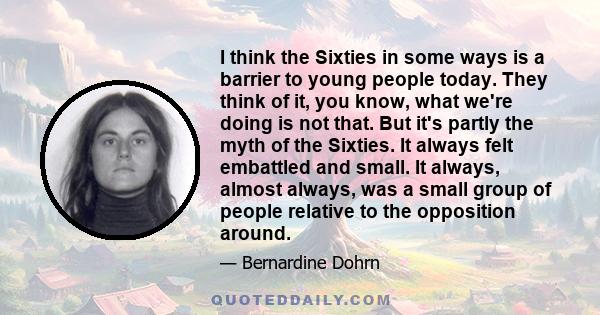 I think the Sixties in some ways is a barrier to young people today. They think of it, you know, what we're doing is not that. But it's partly the myth of the Sixties. It always felt embattled and small. It always, almost always, was a small group of people relative to the opposition around.

— Bernardine Dohrn

QUOTEDDAILY.COM